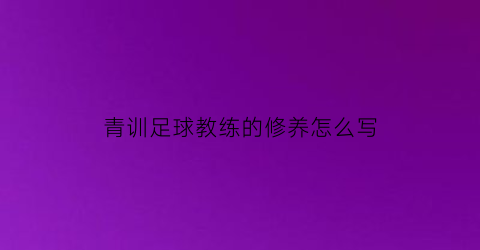 青训足球教练的修养怎么写